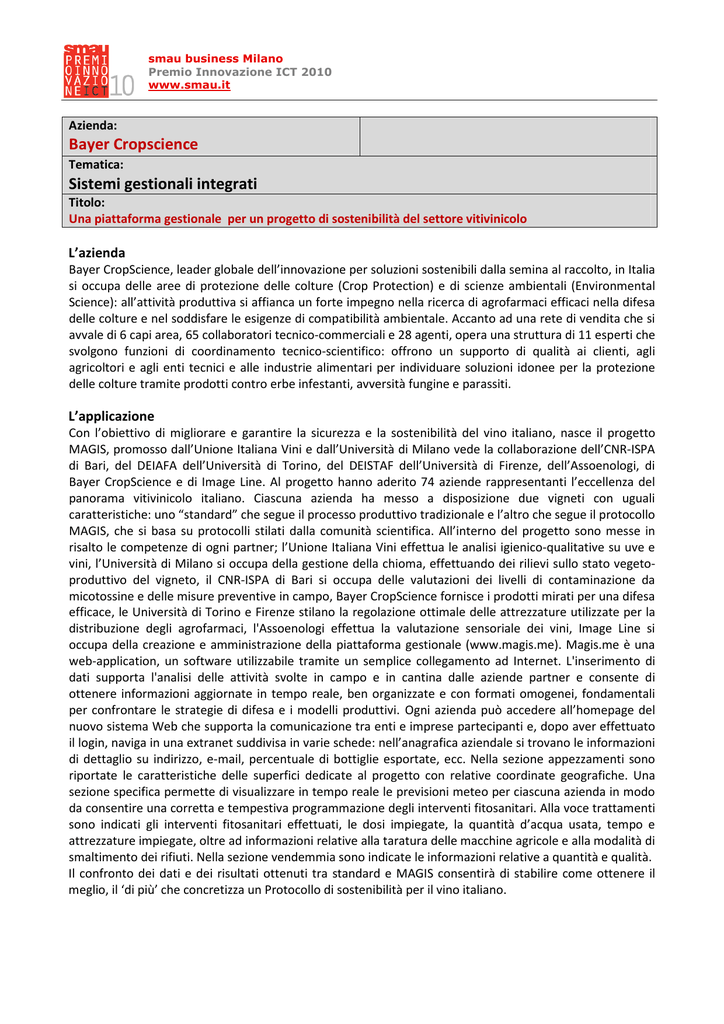 smau
PREMI
OINNO
VAZIO
NEICT 10

smau business Milano
Premio Innovazione ICT 2010
www.smau.it

| Azienda: Bayer Cropscience | |
|---|---|
| Tematica: Sistemi gestionali integrati | |
| Titolo: Una piattaforma gestionale per un progetto di sostenibilità del settore vitivinicolo | |

L'azienda
Bayer CropScience, leader globale dell'innovazione per soluzioni sostenibili dalla semina al raccolto, in Italia si occupa delle aree di protezione delle colture (Crop Protection) e di scienze ambientali (Environmental Science): all'attività produttiva si affianca un forte impegno nella ricerca di agrofarmaci efficaci nella difesa delle colture e nel soddisfare le esigenze di compatibilità ambientale. Accanto ad una rete di vendita che si avvale di 6 capi area, 65 collaboratori tecnico-commerciali e 28 agenti, opera una struttura di 11 esperti che svolgono funzioni di coordinamento tecnico-scientifico: offrono un supporto di qualità ai clienti, agli agricoltori e agli enti tecnici e alle industrie alimentari per individuare soluzioni idonee per la protezione delle colture tramite prodotti contro erbe infestanti, avversità fungine e parassiti.

L'applicazione
Con l'obiettivo di migliorare e garantire la sicurezza e la sostenibilità del vino italiano, nasce il progetto MAGIS, promosso dall'Unione Italiana Vini e dall'Università di Milano vede la collaborazione dell'CNR-ISPA di Bari, del DEIAFA dell'Università di Torino, del DEISTAF dell'Università di Firenze, dell'Assoenologi, di Bayer CropScience e di Image Line. Al progetto hanno aderito 74 aziende rappresentanti l'eccellenza del panorama vitivinicolo italiano. Ciascuna azienda ha messo a disposizione due vigneti con uguali caratteristiche: uno "standard" che segue il processo produttivo tradizionale e l'altro che segue il protocollo MAGIS, che si basa su protocolli stilati dalla comunità scientifica. All'interno del progetto sono messe in risalto le competenze di ogni partner; l'Unione Italiana Vini effettua le analisi igienico-qualitative su uve e vini, l'Università di Milano si occupa della gestione della chioma, effettuando dei rilievi sullo stato vegeto-produttivo del vigneto, il CNR-ISPA di Bari si occupa delle valutazioni dei livelli di contaminazione da micotossine e delle misure preventive in campo, Bayer CropScience fornisce i prodotti mirati per una difesa efficace, le Università di Torino e Firenze stilano la regolazione ottimale delle attrezzature utilizzate per la distribuzione degli agrofarmaci, l'Assoenologi effettua la valutazione sensoriale dei vini, Image Line si occupa della creazione e amministrazione della piattaforma gestionale (www.magis.me). Magis.me è una web-application, un software utilizzabile tramite un semplice collegamento ad Internet. L'inserimento di dati supporta l'analisi delle attività svolte in campo e in cantina dalle aziende partner e consente di ottenere informazioni aggiornate in tempo reale, ben organizzate e con formati omogenei, fondamentali per confrontare le strategie di difesa e i modelli produttivi. Ogni azienda può accedere all'homepage del nuovo sistema Web che supporta la comunicazione tra enti e imprese partecipanti e, dopo aver effettuato il login, naviga in una extranet suddivisa in varie schede: nell'anagrafica aziendale si trovano le informazioni di dettaglio su indirizzo, e-mail, percentuale di bottiglie esportate, ecc. Nella sezione appezzamenti sono riportate le caratteristiche delle superfici dedicate al progetto con relative coordinate geografiche. Una sezione specifica permette di visualizzare in tempo reale le previsioni meteo per ciascuna azienda in modo da consentire una corretta e tempestiva programmazione degli interventi fitosanitari. Alla voce trattamenti sono indicati gli interventi fitosanitari effettuati, le dosi impiegate, la quantità d'acqua usata, tempo e attrezzature impiegate, oltre ad informazioni relative alla taratura delle macchine agricole e alla modalità di smaltimento dei rifiuti. Nella sezione vendemmia sono indicate le informazioni relative a quantità e qualità.
Il confronto dei dati e dei risultati ottenuti tra standard e MAGIS consentirà di stabilire come ottenere il meglio, il 'di più' che concretizza un Protocollo di sostenibilità per il vino italiano.